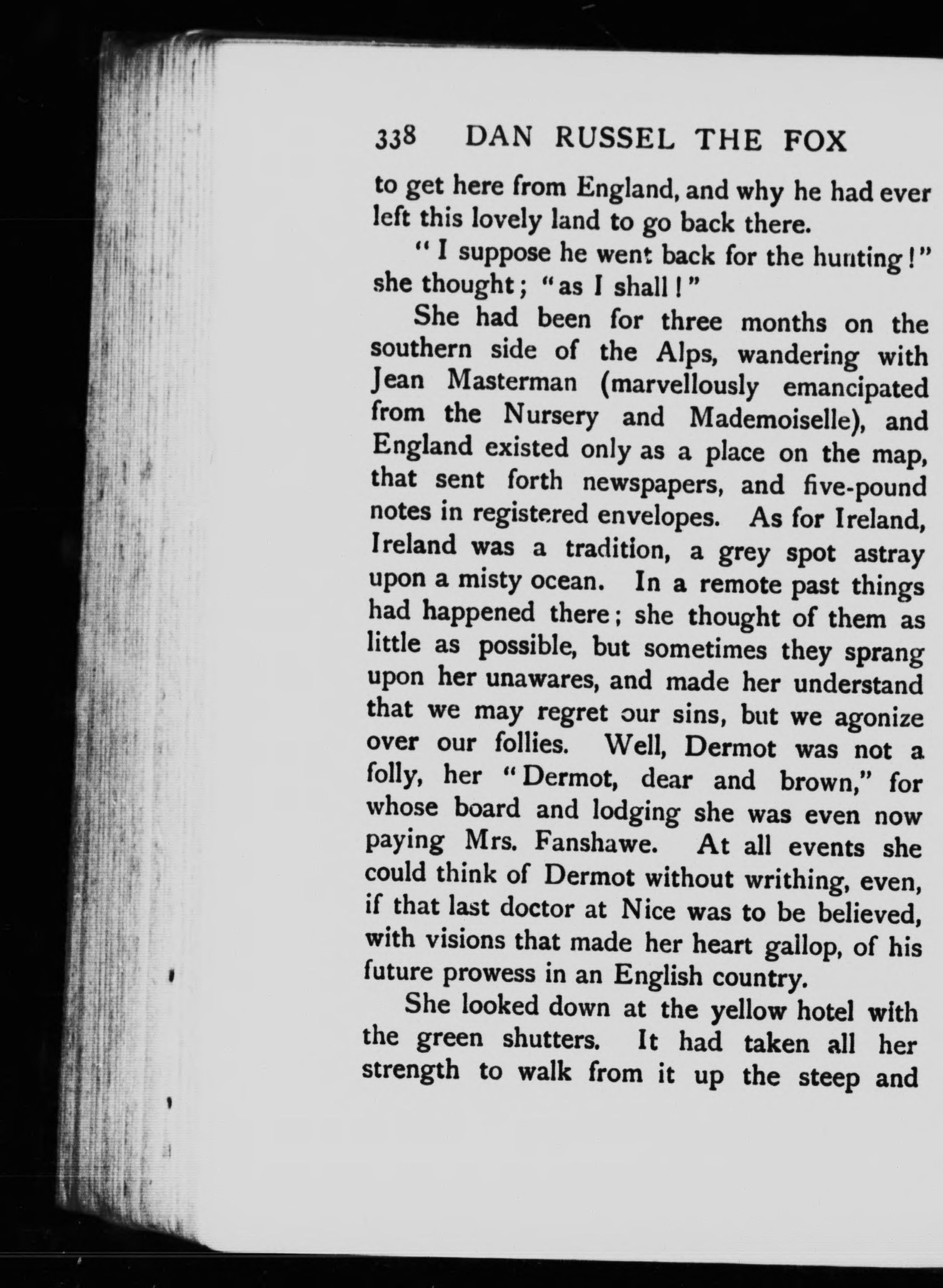 338 DAN RUSSEL THE FOX

to get here from England, and why he had ever left this lovely land to go back there.

"I suppose he went back for the hunting!" she thought; "as I shall!"

She had been for three months on the southern side of the Alps, wandering with Jean Masterman (marvellously emancipated from the Nursery and Mademoiselle), and England existed only as a place on the map, that sent forth newspapers, and five-pound notes in registered envelopes. As for Ireland, Ireland was a tradition, a grey spot astray upon a misty ocean. In a remote past things had happened there; she thought of them as little as possible, but sometimes they sprang upon her unawares, and made her understand that we may regret our sins, but we agonize over our follies. Well, Dermot was not a folly, her "Dermot, dear and brown," for whose board and lodging she was even now paying Mrs. Fanshawe. At all events she could think of Dermot without writhing, even, if that last doctor at Nice was to be believed, with visions that made her heart gallop, of his future prowess in an English country.

She looked down at the yellow hotel with the green shutters. It had taken all her strength to walk from it up the steep and